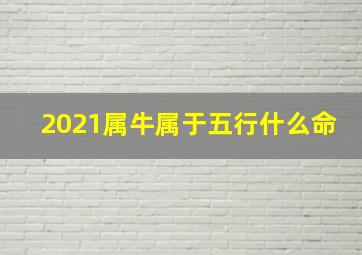 2021属牛属于五行什么命